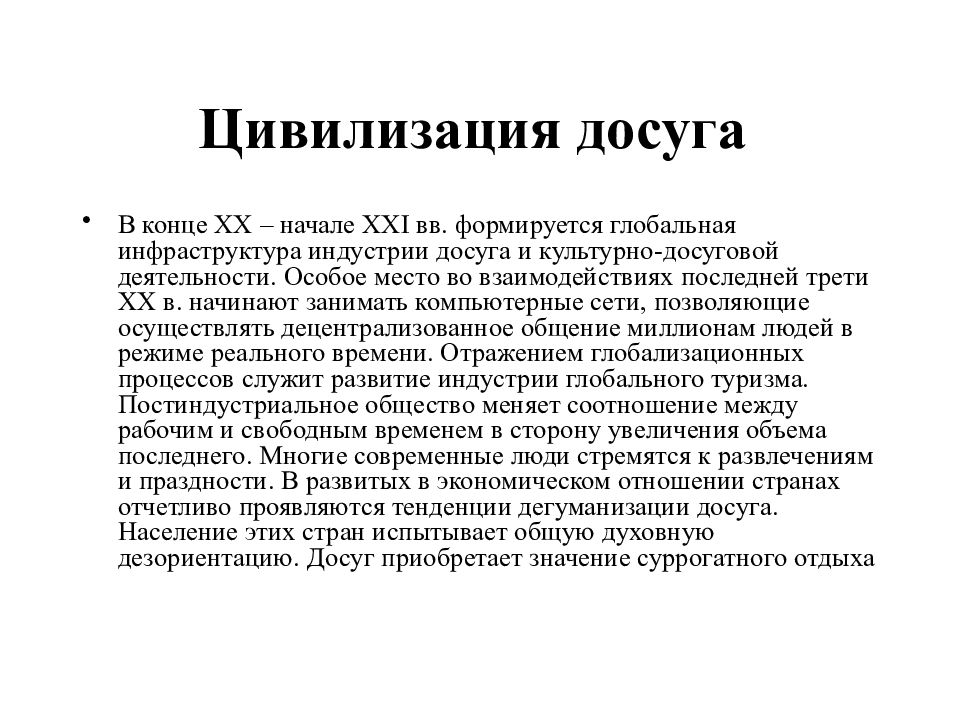 Цивилизация досуга

• В конце XX – начале XXI вв. формируется глобальная инфраструктура индустрии досуга и культурно-досуговой деятельности. Особое место во взаимодействиях последней трети XX в. начинают занимать компьютерные сети, позволяющие осуществлять децентрализованное общение миллионам людей в режиме реального времени. Отражением глобализационных процессов служит развитие индустрии глобального туризма. Постиндустриальное общество меняет соотношение между рабочим и свободным временем в сторону увеличения объема последнего. Многие современные люди стремятся к развлечениям и праздности. В развитых в экономическом отношении странах отчетливо проявляются тенденции дегуманизации досуга. Население этих стран испытывает общую духовную дезориентацию. Досуг приобретает значение суррогатного отдыха